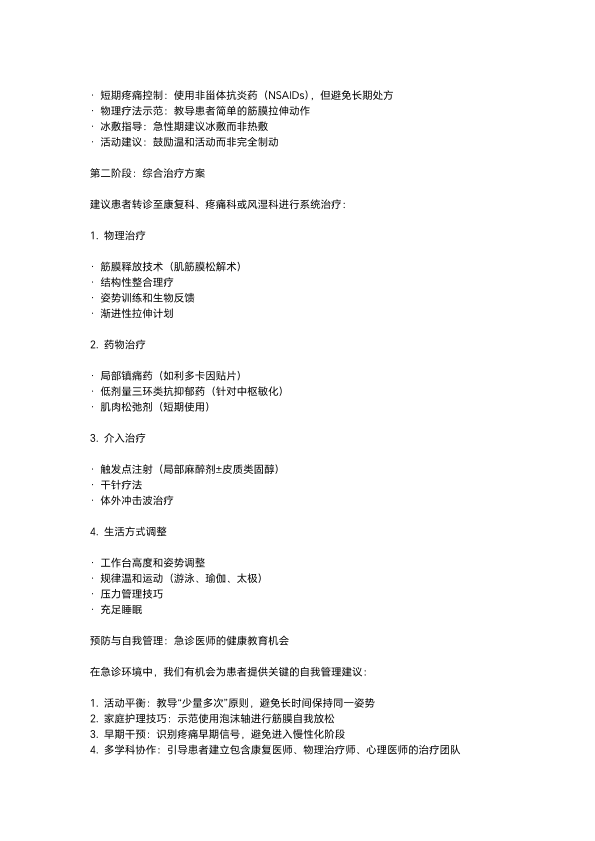 · 短期疼痛控制：使用非甾体抗炎药（NSAIDs），但避免长期处方
· 物理疗法示范：教导患者简单的筋膜拉伸动作
· 冰敷指导：急性期建议冰敷而非热敷
· 活动建议：鼓励温和活动而非完全制动

第二阶段：综合治疗方案

建议患者转诊至康复科、疼痛科或风湿科进行系统治疗：

1. 物理治疗

· 筋膜释放技术（肌筋膜松解术）
· 结构性整合理疗
· 姿势训练和生物反馈
· 渐进性拉伸计划

2. 药物治疗

· 局部镇痛药（如利多卡因贴片）
· 低剂量三环类抗抑郁药（针对中枢敏化）
· 肌肉松弛剂（短期使用）

3. 介入治疗

· 触发点注射（局部麻醉剂±皮质类固醇）
· 干针疗法
· 体外冲击波治疗

4. 生活方式调整

· 工作台高度和姿势调整
· 规律温和运动（游泳、瑜伽、太极）
· 压力管理技巧
· 充足睡眠

预防与自我管理：急诊医师的健康教育机会

在急诊环境中，我们有机会为患者提供关键的自我管理建议：

1. 活动平衡：教导"少量多次"原则，避免长时间保持同一姿势
2. 家庭护理技巧：示范使用泡沫轴进行筋膜自我放松
3. 早期干预：识别疼痛早期信号，避免进入慢性化阶段
4. 多学科协作：引导患者建立包含康复医师、物理治疗师、心理医师的治疗团队